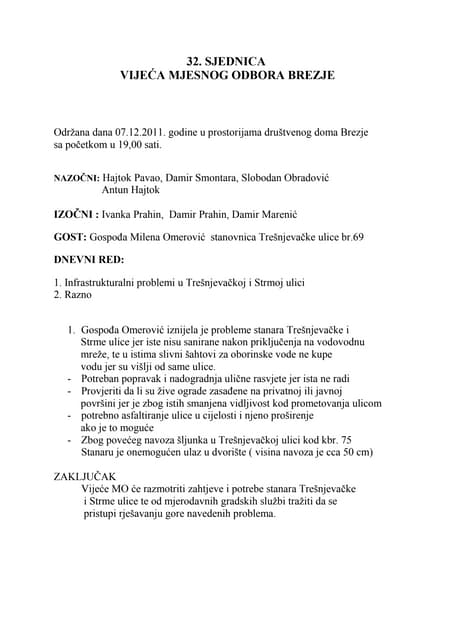 32. SJEDNICA
VIJEĆA MJESNOG ODBORA BREZJE

Održana dana 07.12.2011. godine u prostorijama društvenog doma Brezje sa početkom u 19,00 sati.

NAZOČNI: Hajtok Pavao, Damir Smontara, Slobodan Obradović
Antun Hajtok

IZOČNI : Ivanka Prahin, Damir Prahin, Damir Marenić

GOST: Gospođa Milena Omerović stanovnica Trešnjevačke ulice br.69

DNEVNI RED:

1. Infrastrukturalni problemi u Trešnjevačkoj i Strmoj ulici
2. Razno

1. Gospođa Omerović iznijela je probleme stanara Trešnjevačke i Strme ulice jer iste nisu sanirane nakon priključenja na vodovodnu mreže, te u istima slivni šahtovi za oborinske vode ne kupe vodu jer su višlji od same ulice.
- Potreban popravak i nadogradnja ulične rasvjete jer ista ne radi
- Provjeriti da li su žive ograde zasađene na privatnoj ili javnoj površini jer je zbog istih smanjena vidljivost kod prometovanja ulicom
- potrebno asfaltiranje ulice u cijelosti i njeno proširenje ako je to moguće
- Zbog povećeg navoza šljunka u Trešnjevačkoj ulici kod kbr. 75 Stanaru je onemogućen ulaz u dvorište ( visina navoza je cca 50 cm)

ZAKLJUČAK
Vijeće MO će razmotriti zahtjeve i potrebe stanara Trešnjevačke i Strme ulice te od mjerodavnih gradskih službi tražiti da se pristupi rješavanju gore navedenih problema.